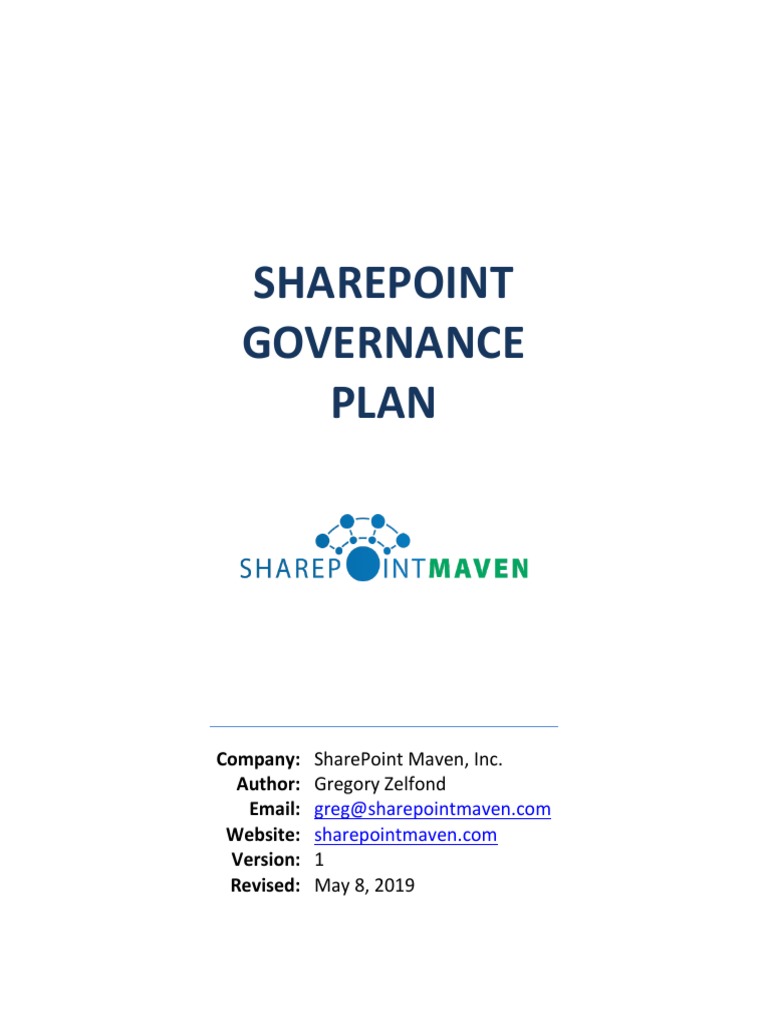 SHAREPOINT GOVERNANCE PLAN

SHAREPOINTMAVEN

Company: SharePoint Maven, Inc.
Author: Gregory Zelfond
Email: greg@sharepointmaven.com
Website: sharepointmaven.com
Version: 1
Revised: May 8, 2019